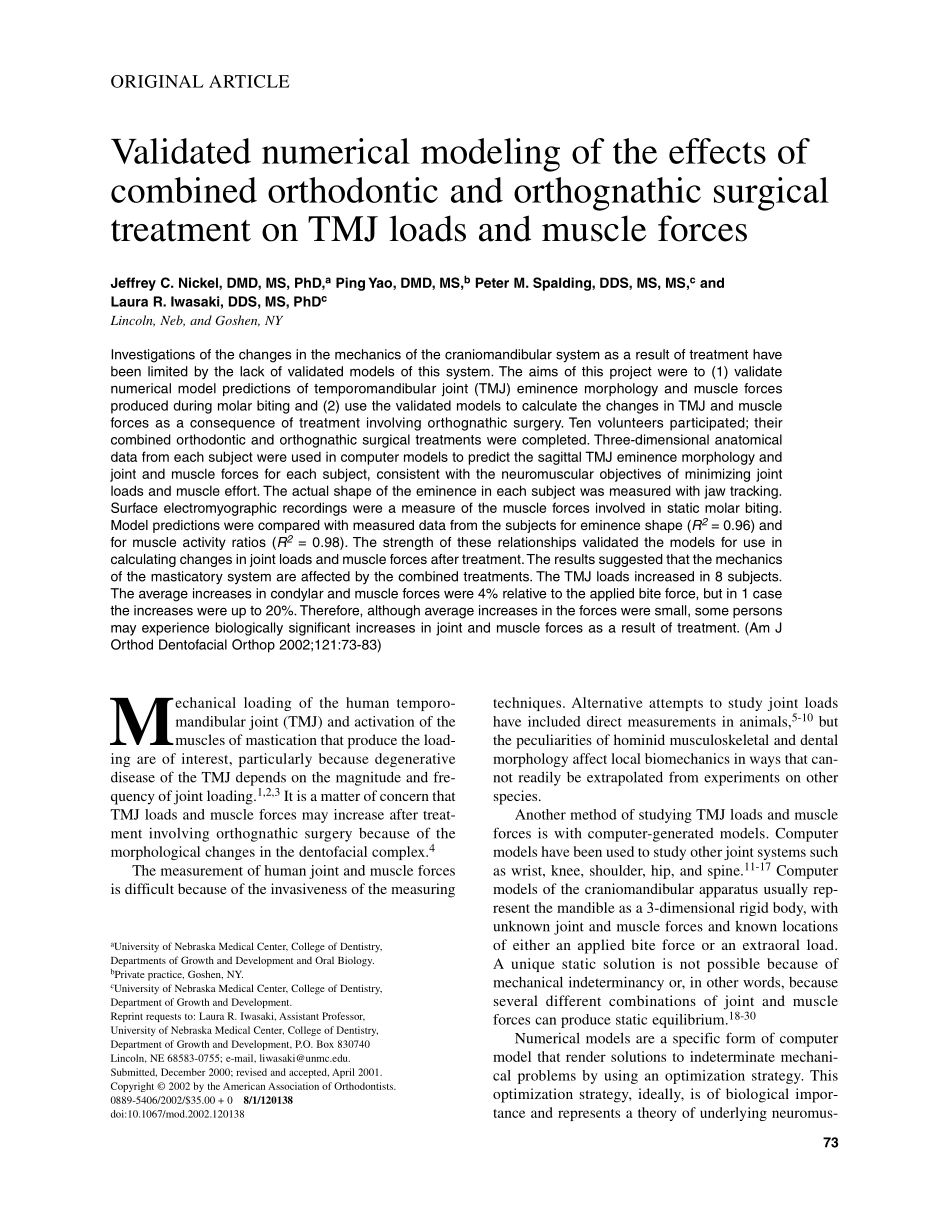 ORIGINAL ARTICLE

Validated numerical modeling of the effects of combined orthodontic and orthognathic surgical treatment on TMJ loads and muscle forces

Jeffrey C. Nickel, DMD, MS, PhD,$^a$ Ping Yao, DMD, MS,$^b$ Peter M. Spalding, DDS, MS, MS,$^c$ and Laura R. Iwasaki, DDS, MS, PhD$^c$
Lincoln, Neb, and Goshen, NY

Investigations of the changes in the mechanics of the craniomandibular system as a result of treatment have been limited by the lack of validated models of this system. The aims of this project were to (1) validate numerical model predictions of temporomandibular joint (TMJ) eminence morphology and muscle forces produced during molar biting and (2) use the validated models to calculate the changes in TMJ and muscle forces as a consequence of treatment involving orthognathic surgery. Ten volunteers participated; their combined orthodontic and orthognathic surgical treatments were completed. Three-dimensional anatomical data from each subject were used in computer models to predict the sagittal TMJ eminence morphology and joint and muscle forces for each subject, consistent with the neuromuscular objectives of minimizing joint loads and muscle effort. The actual shape of the eminence in each subject was measured with jaw tracking. Surface electromyographic recordings were a measure of the muscle forces involved in static molar biting. Model predictions were compared with measured data from the subjects for eminence shape ($R^2$ = 0.96) and for muscle activity ratios ($R^2$ = 0.98). The strength of these relationships validated the models for use in calculating changes in joint loads and muscle forces after treatment. The results suggested that the mechanics of the masticatory system are affected by the combined treatments. The TMJ loads increased in 8 subjects. The average increases in condylar and muscle forces were 4% relative to the applied bite force, but in 1 case the increases were up to 20%. Therefore, although average increases in the forces were small, some persons may experience biologically significant increases in joint and muscle forces as a result of treatment. (Am J Orthod Dentofacial Orthop 2002;121:73-83)

Mechanical loading of the human temporomandibular joint (TMJ) and activation of the muscles of mastication that produce the loading are of interest, particularly because degenerative disease of the TMJ depends on the magnitude and frequency of joint loading.$^{1,2,3}$ It is a matter of concern that TMJ loads and muscle forces may increase after treatment involving orthognathic surgery because of the morphological changes in the dentofacial complex.$^4$

The measurement of human joint and muscle forces is difficult because of the invasiveness of the measuring

$^a$University of Nebraska Medical Center, College of Dentistry, Departments of Growth and Development and Oral Biology.
$^b$Private practice, Goshen, NY.
$^c$University of Nebraska Medical Center, College of Dentistry, Department of Growth and Development.
Reprint requests to: Laura R. Iwasaki, Assistant Professor, University of Nebraska Medical Center, College of Dentistry, Department of Growth and Development, P.O. Box 830740 Lincoln, NE 68583-0755; e-mail, liwasaki@unmc.edu.
Submitted, December 2000; revised and accepted, April 2001.
Copyright © 2002 by the American Association of Orthodontists.
0889-5406/2002/$35.00 + 0 8/1/120138
doi:10.1067/mod.2002.120138

techniques. Alternative attempts to study joint loads have included direct measurements in animals,$^{5-10}$ but the peculiarities of hominid musculoskeletal and dental morphology affect local biomechanics in ways that cannot readily be extrapolated from experiments on other species.

Another method of studying TMJ loads and muscle forces is with computer-generated models. Computer models have been used to study other joint systems such as wrist, knee, shoulder, hip, and spine.$^{11-17}$ Computer models of the craniomandibular apparatus usually represent the mandible as a 3-dimensional rigid body, with unknown joint and muscle forces and known locations of either an applied bite force or an extraoral load. A unique static solution is not possible because of mechanical indeterminancy or, in other words, because several different combinations of joint and muscle forces can produce static equilibrium.$^{18-30}$

Numerical models are a specific form of computer model that render solutions to indeterminate mechanical problems by using an optimization strategy. This optimization strategy, ideally, is of biological importance and represents a theory of underlying neuromus-

73